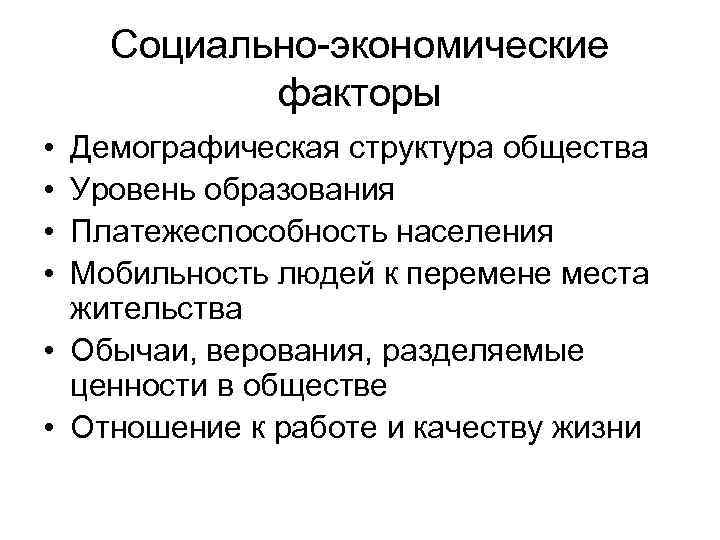 Социально-экономические факторы

• Демографическая структура общества
• Уровень образования
• Платежеспособность населения
• Мобильность людей к перемене места жительства
• Обычаи, верования, разделяемые ценности в обществе
• Отношение к работе и качеству жизни